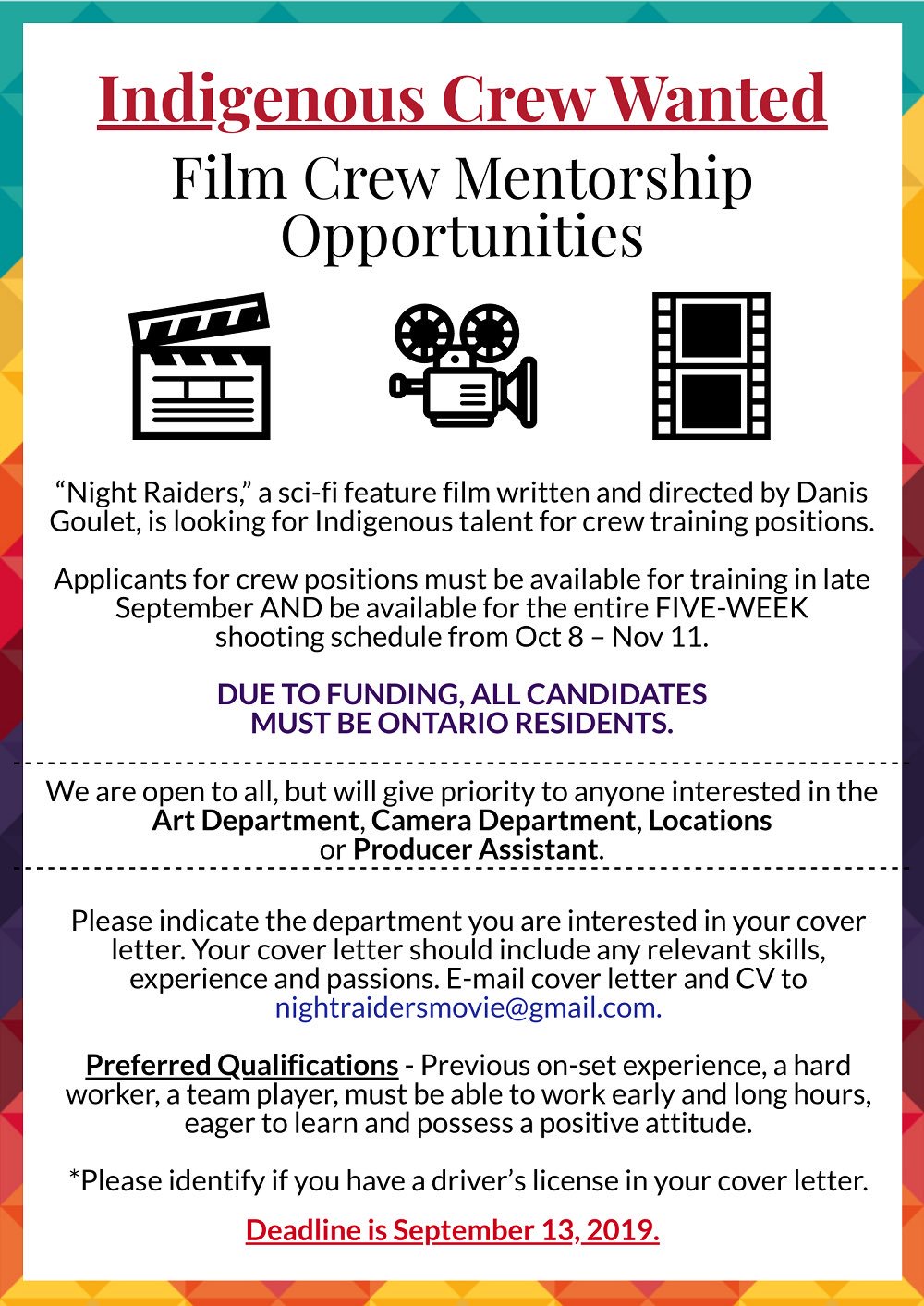 Indigenous Crew Wanted

Film Crew Mentorship Opportunities

"Night Raiders," a sci-fi feature film written and directed by Danis Goulet, is looking for Indigenous talent for crew training positions.

Applicants for crew positions must be available for training in late September AND be available for the entire FIVE-WEEK shooting schedule from Oct 8 – Nov 11.

DUE TO FUNDING, ALL CANDIDATES MUST BE ONTARIO RESIDENTS.

We are open to all, but will give priority to anyone interested in the Art Department, Camera Department, Locations or Producer Assistant.

Please indicate the department you are interested in your cover letter. Your cover letter should include any relevant skills, experience and passions. E-mail cover letter and CV to nightraidersmovie@gmail.com.

Preferred Qualifications - Previous on-set experience, a hard worker, a team player, must be able to work early and long hours, eager to learn and possess a positive attitude.

*Please identify if you have a driver's license in your cover letter.

Deadline is September 13, 2019.